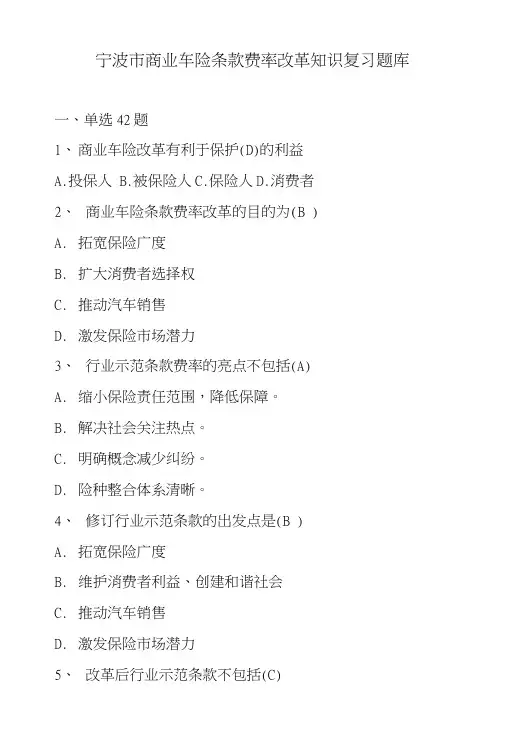 宁波市商业车险条款费率改革知识复习题库

一、单选 42 题

1、商业车险改革有利于保护(D)的利益

A.投保人 B.被保险人 C.保险人 D.消费者

2、 商业车险条款费率改革的目的为(B )

A. 拓宽保险广度

B. 扩大消费者选择权

C. 推动汽车销售

D. 激发保险市场潜力

3、 行业示范条款费率的亮点不包括(A)

A. 缩小保险责任范围，降低保障。

B. 解决社会关注热点。

C. 明确概念减少纠纷。

D. 险种整合体系清晰。

4、 修订行业示范条款的出发点是(B )

A. 拓宽保险广度

B. 维护消费者利益、创建和谐社会

C. 推动汽车销售

D. 激发保险市场潜力

5、 改革后行业示范条款不包括(C)